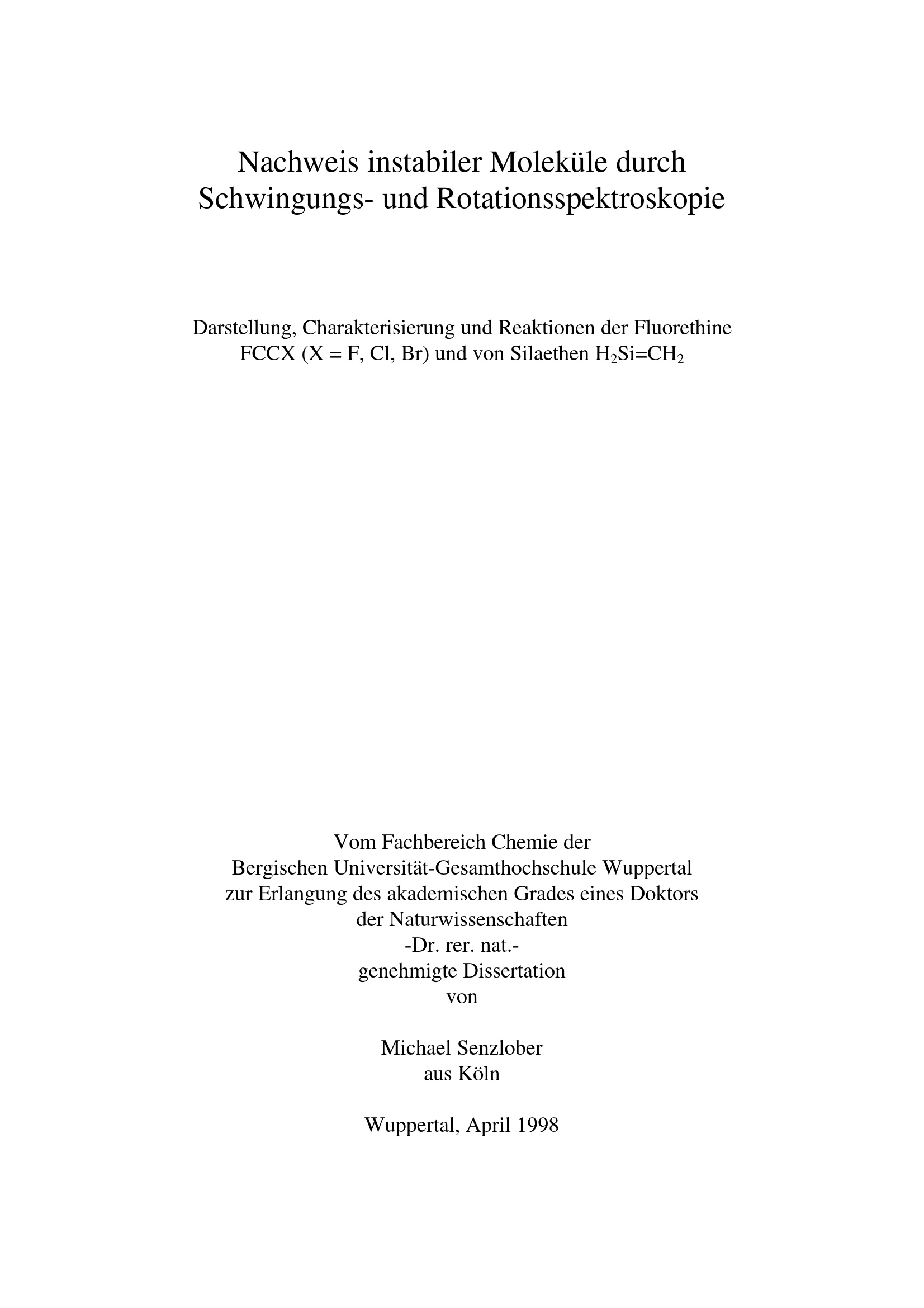 Nachweis instabiler Moleküle durch Schwingungs- und Rotationsspektroskopie

Darstellung, Charakterisierung und Reaktionen der Fluorethine FCCX (X = F, Cl, Br) und von Silaethen $H_2Si=CH_2$

Vom Fachbereich Chemie der
Bergischen Universität-Gesamthochschule Wuppertal
zur Erlangung des akademischen Grades eines Doktors
der Naturwissenschaften
-Dr. rer. nat.-
genehmigte Dissertation
von

Michael Senzlober
aus Köln

Wuppertal, April 1998